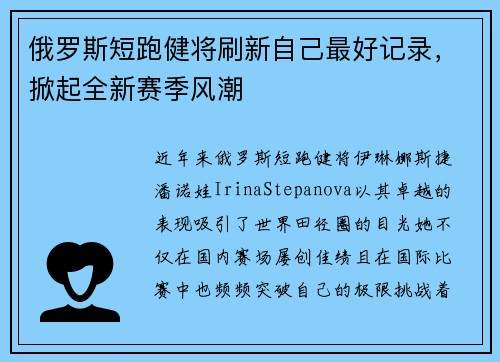 俄罗斯短跑健将刷新自己最好记录，掀起全新赛季风潮

近年来俄罗斯短跑健将伊琳娜斯捷潘诺娃IrinaStepanova以其卓越的表现吸引了世界田径圈的目光她不仅在国内赛场屡创佳绩且在国际比赛中也频频突破自己的极限挑战着